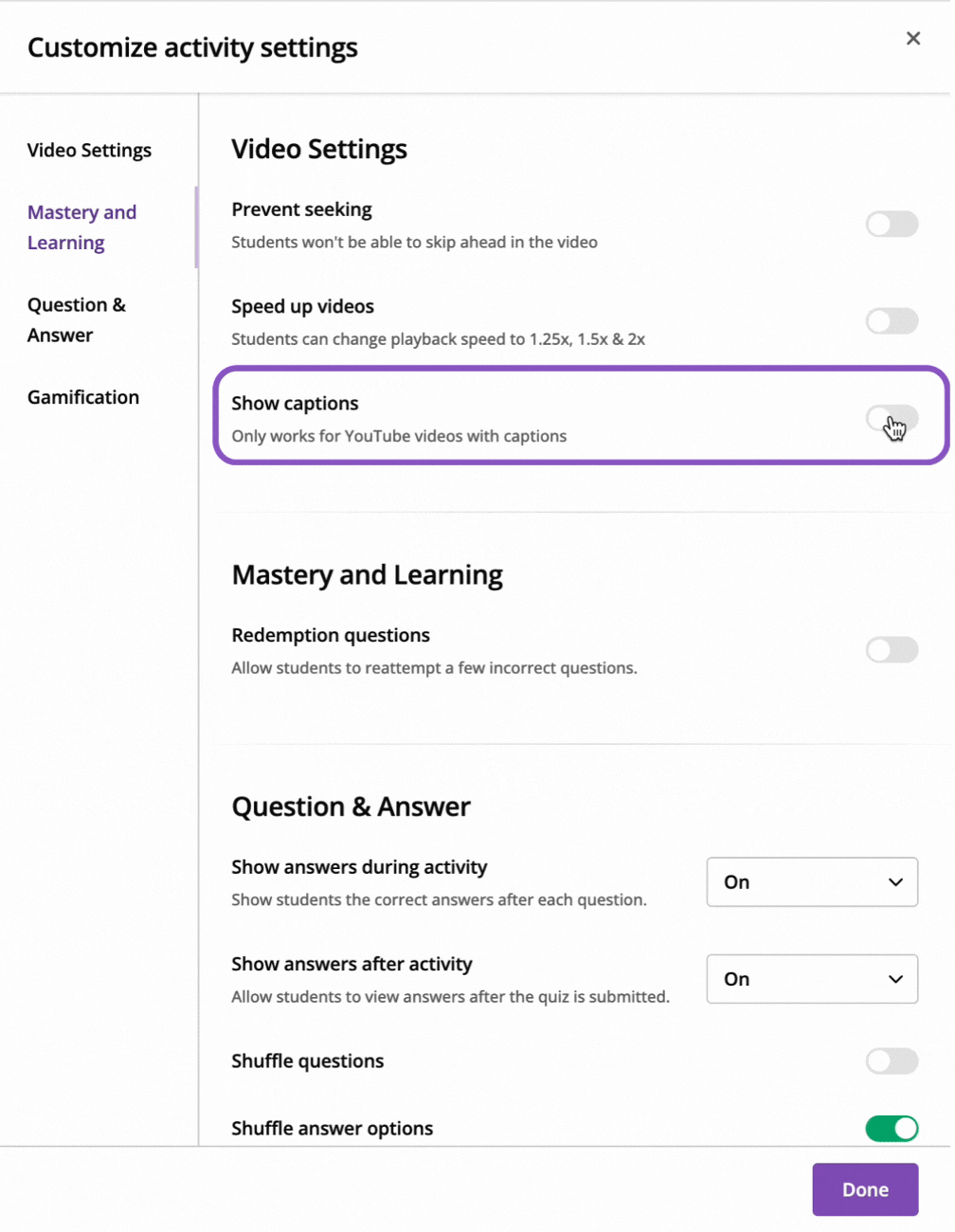 Customize activity settings

×

Video Settings

Mastery and Learning

Question & Answer

Gamification

Video Settings

Prevent seeking

Students won't be able to skip ahead in the video

Speed up videos

Students can change playback speed to 1.25x, 1.5x & 2x

Show captions

Only works for YouTube videos with captions

Mastery and Learning

Redemption questions

Allow students to reattempt a few incorrect questions.

Question & Answer

Show answers during activity

Show students the correct answers after each question.

On

Show answers after activity

Allow students to view answers after the quiz is submitted.

On

Shuffle questions

Shuffle answer options

Done